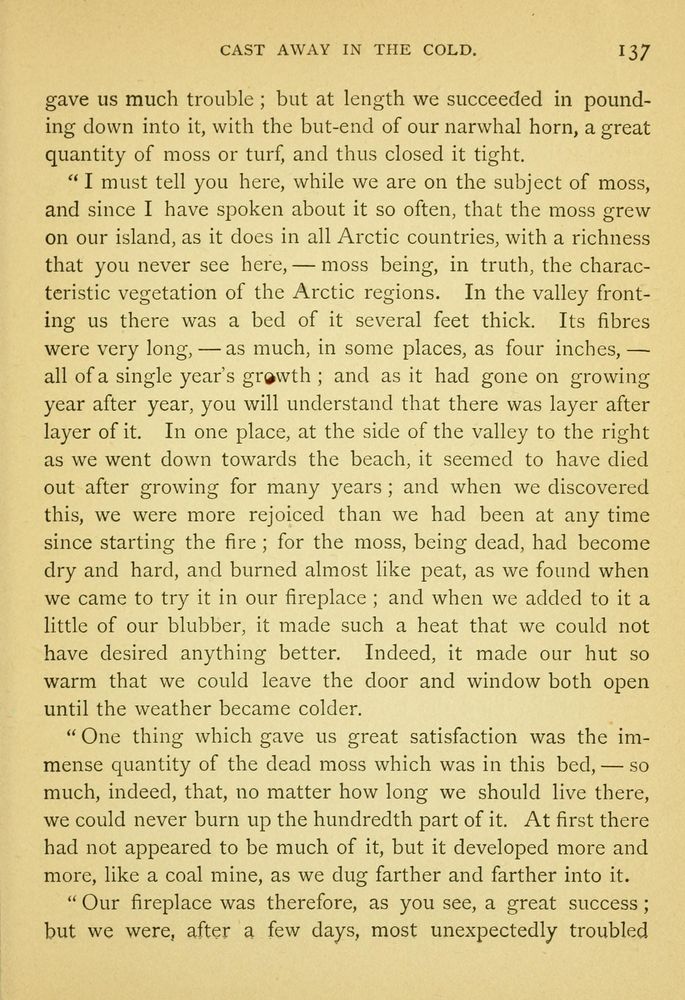 CAST AWAY IN THE COLD. 137

gave us much trouble; but at length we succeeded in pounding down into it, with the but-end of our narwhal horn, a great quantity of moss or turf, and thus closed it tight.

"I must tell you here, while we are on the subject of moss, and since I have spoken about it so often, that the moss grew on our island, as it does in all Arctic countries, with a richness that you never see here, — moss being, in truth, the characteristic vegetation of the Arctic regions. In the valley fronting us there was a bed of it several feet thick. Its fibres were very long, — as much, in some places, as four inches, — all of a single year's growth; and as it had gone on growing year after year, you will understand that there was layer after layer of it. In one place, at the side of the valley to the right as we went down towards the beach, it seemed to have died out after growing for many years; and when we discovered this, we were more rejoiced than we had been at any time since starting the fire; for the moss, being dead, had become dry and hard, and burned almost like peat, as we found when we came to try it in our fireplace; and when we added to it a little of our blubber, it made such a heat that we could not have desired anything better. Indeed, it made our hut so warm that we could leave the door and window both open until the weather became colder.

"One thing which gave us great satisfaction was the immense quantity of the dead moss which was in this bed, — so much, indeed, that, no matter how long we should live there, we could never burn up the hundredth part of it. At first there had not appeared to be much of it, but it developed more and more, like a coal mine, as we dug farther and farther into it.

"Our fireplace was therefore, as you see, a great success; but we were, after a few days, most unexpectedly troubled